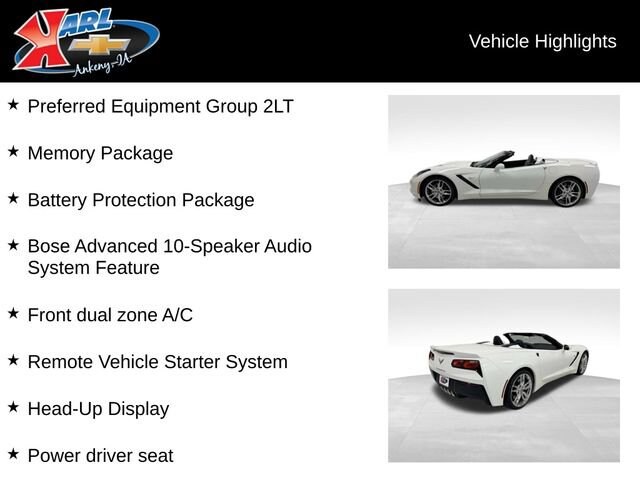 KARL
Ankeny-IA

Vehicle Highlights

★ Preferred Equipment Group 2LT

★ Memory Package

★ Battery Protection Package

★ Bose Advanced 10-Speaker Audio System Feature

★ Front dual zone A/C

★ Remote Vehicle Starter System

★ Head-Up Display

★ Power driver seat